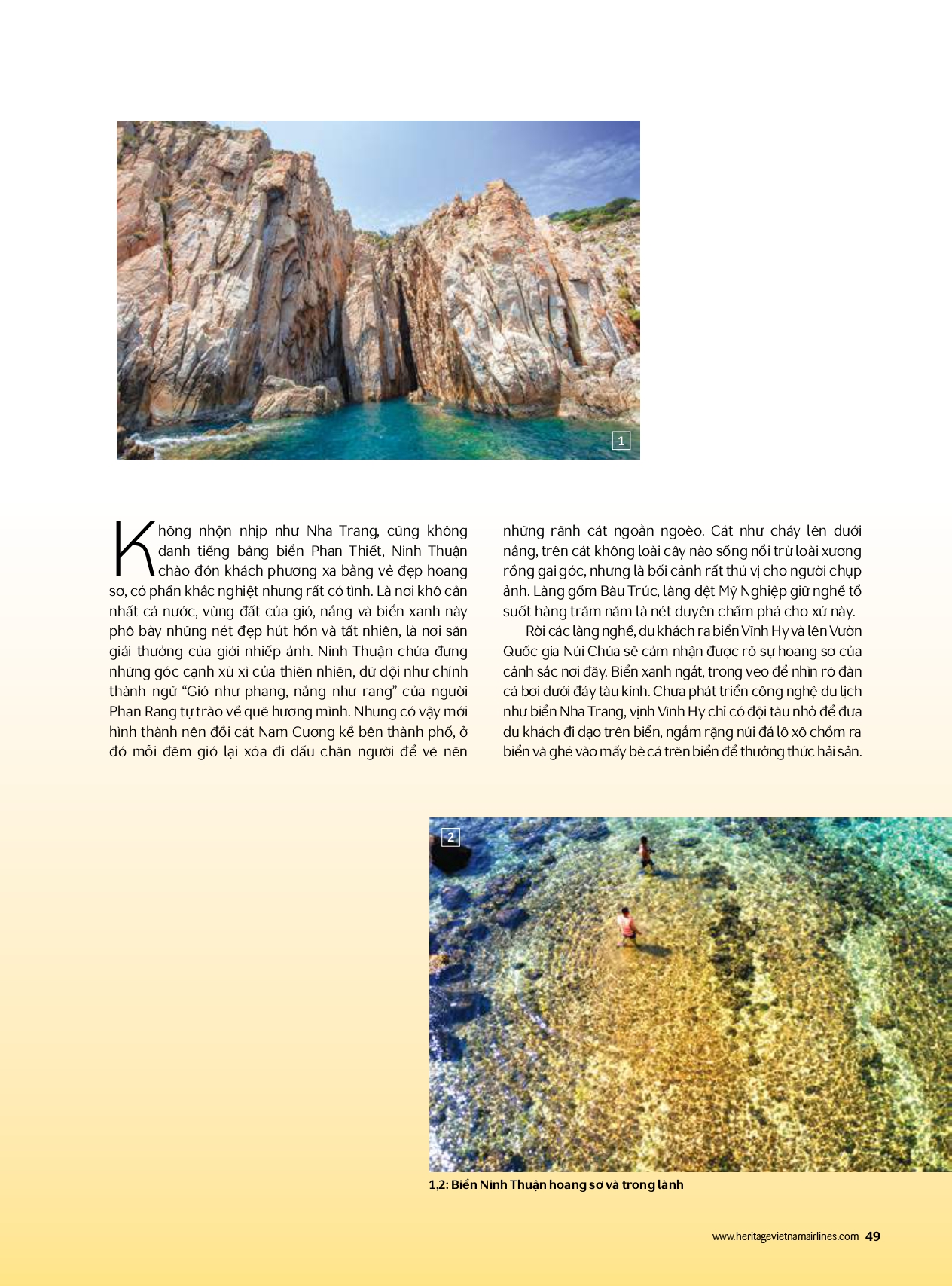 1

Không nhộn nhịp như Nha Trang, cũng không danh tiếng bằng biển Phan Thiết, Ninh Thuận chào đón khách phương xa bằng vẻ đẹp hoang sơ, có phần khắc nghiệt nhưng rất có tình. Là nơi khô cằn nhất cả nước, vùng đất của gió, nắng và biển xanh này phô bày những nét đẹp hút hồn và tất nhiên, là nơi săn giải thưởng của giới nhiếp ảnh. Ninh Thuận chứa đựng những góc cạnh xù xì của thiên nhiên, dữ dội như chính thành ngữ "Gió như phang, nắng như rang" của người Phan Rang tự trào về quê hương mình. Nhưng có vậy mới hình thành nên đồi cát Nam Cương kề bên thành phố, ở đó mỗi đêm gió lại xóa đi dấu chân người để vẽ nên những rãnh cát ngoằn ngoèo. Cát như cháy lên dưới nắng, trên cát không loài cây nào sống nổi trừ loài xương rồng gai góc, nhưng là bối cảnh rất thú vị cho người chụp ảnh. Làng gốm Bàu Trúc, làng dệt Mỹ Nghiệp giữ nghề tổ suốt hàng trăm năm là nét duyên chấm phá cho xứ này.

Rời các làng nghề, du khách ra biển Vĩnh Hy và lên Vườn Quốc gia Núi Chúa sẽ cảm nhận được rõ sự hoang sơ của cảnh sắc nơi đây. Biển xanh ngắt, trong veo để nhìn rõ đàn cá bơi dưới đáy tàu kính. Chưa phát triển công nghệ du lịch như biển Nha Trang, vịnh Vĩnh Hy chỉ có đội tàu nhỏ để đưa du khách đi dạo trên biển, ngắm rặng núi đá lô xô chồm ra biển và ghé vào mấy bè cá trên biển để thưởng thức hải sản.

2

1,2: Biển Ninh Thuận hoang sơ và trong lành

www.heritagevietnamairlines.com 49